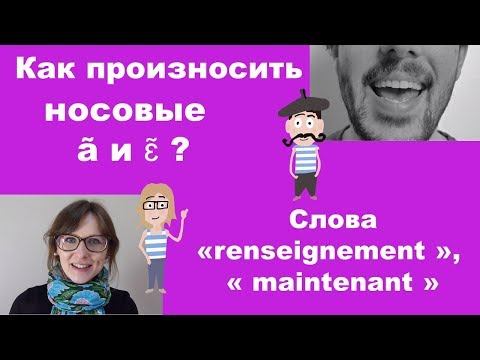 Как произносить носовые ã и ɛ̃ ?

Слова «renseignement », « maintenant »